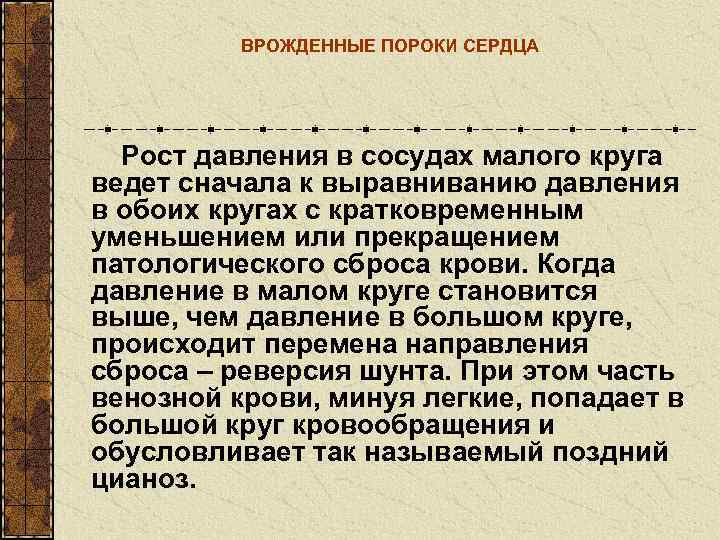 ВРОЖДЕННЫЕ ПОРОКИ СЕРДЦА

Рост давления в сосудах малого круга ведет сначала к выравниванию давления в обоих кругах с кратковременным уменьшением или прекращением патологического сброса крови. Когда давление в малом круге становится выше, чем давление в большом круге, происходит перемена направления сброса – реверсия шунта. При этом часть венозной крови, минуя легкие, попадает в большой круг кровообращения и обусловливает так называемый поздний цианоз.